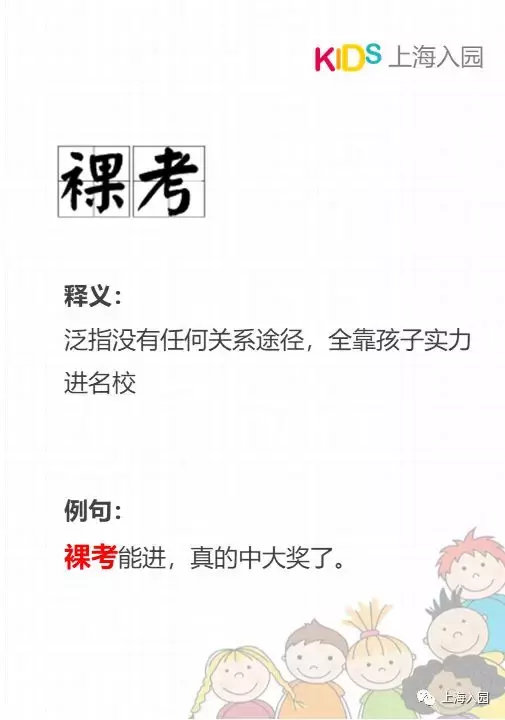 KIDS 上海入园

裸考

释义:
泛指没有任何关系途径，全靠孩子实力进名校

例句:
裸考能进，真的中大奖了。

上海入园